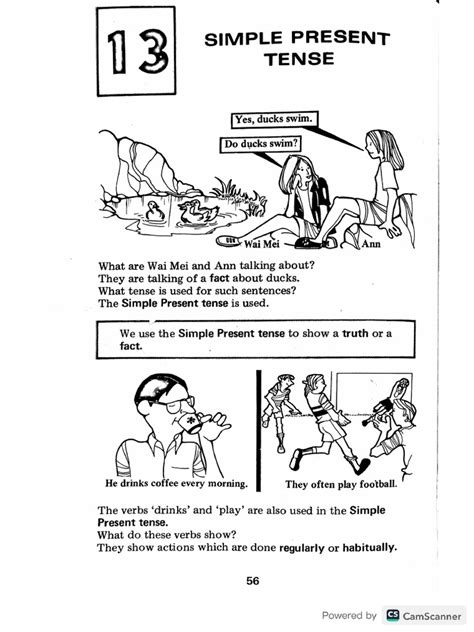 13

SIMPLE PRESENT TENSE

Yes, ducks swim.

Do ducks swim?

Wai Mei

Ann

What are Wai Mei and Ann talking about?
They are talking of a fact about ducks.
What tense is used for such sentences?
The Simple Present tense is used.

We use the Simple Present tense to show a truth or a fact.

He drinks coffee every morning.

They often play football.

The verbs 'drinks' and 'play' are also used in the Simple Present tense.
What do these verbs show?
They show actions which are done regularly or habitually.

56

Powered by CS CamScanner